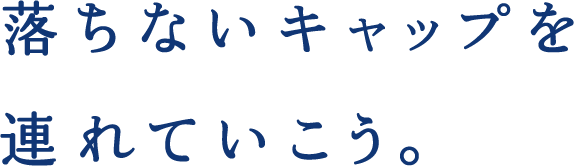 落ちないキャップを

連れていこう。